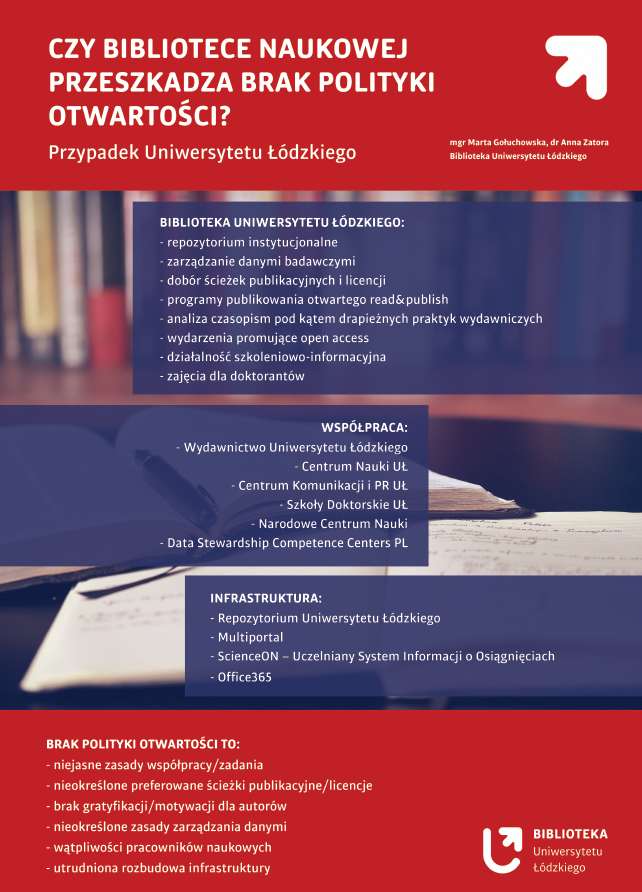 CZY BIBLIOTECE NAUKOWEJ PRZESZKADZA BRAK POLITYKI OTWARTOŚCI?

Przypadek Uniwersytetu Łódzkiego

mgr Marta Gołuchowska, dr Anna Zatora
Biblioteka Uniwersytetu Łódzkiego

BIBLIOTEKA UNIWERSYTETU ŁÓDZKIEGO:
- repozytorium instytucjonalne
- zarządzanie danymi badawczymi
- dobór ścieżek publikacyjnych i licencji
- programy publikowania otwartego read&publish
- analiza czasopism pod kątem drapieżnych praktyk wydawniczych
- wydarzenia promujące open access
- działalność szkoleniowo-informacyjna
- zajęcia dla doktorantów

WSPÓŁPRACA:
- Wydawnictwo Uniwersytetu Łódzkiego
- Centrum Nauki UŁ
- Centrum Komunikacji i PR UŁ
- Szkoły Doktorskie UŁ
- Narodowe Centrum Nauki
- Data Stewardship Competence Centers PL

INFRASTRUKTURA:
- Repozytorium Uniwersytetu Łódzkiego
- Multiportal
- ScienceON – Uczelniany System Informacji o Osiągnięciach
- Office365

BRAK POLITYKI OTWARTOŚCI TO:
- niejasne zasady współpracy/zadania
- nieokreślone preferowane ścieżki publikacyjne/licencje
- brak gratyfikacji/motywacji dla autorów
- nieokreślone zasady zarządzania danymi
- wątpliwości pracowników naukowych
- utrudniona rozbudowa infrastruktury

BIBLIOTEKA
Uniwersytetu
Łódzkiego